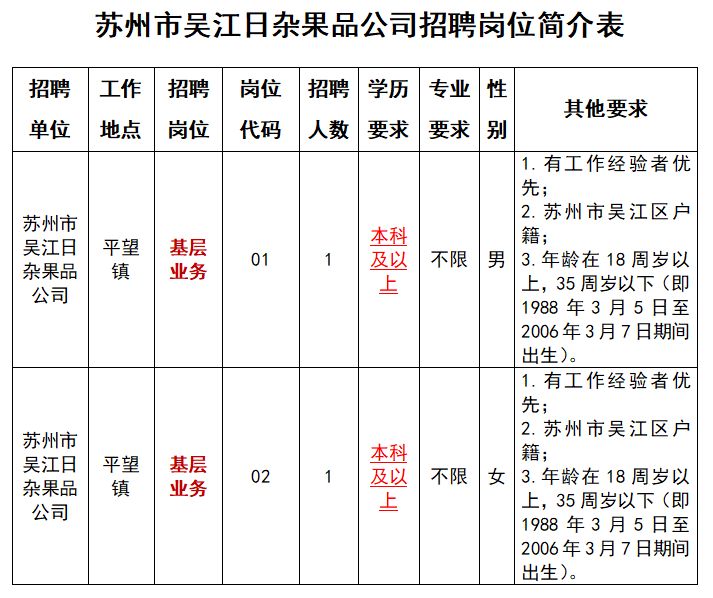 苏州市吴江日杂果品公司招聘岗位简介表

| 招聘单位 | 工作地点 | 招聘岗位 | 岗位代码 | 招聘人数 | 学历要求 | 专业要求 | 性别 | 其他要求 |
|---|---|---|---|---|---|---|---|---|
| 苏州市吴江日杂果品公司 | 平望镇 | 基层业务 | 01 | 1 | 本科及以上 | 不限 | 男 | 1. 有工作经验者优先；2. 苏州市吴江区户籍；3. 年龄在 18 周岁以上，35 周岁以下（即 1988 年 3 月 5 日至 2006 年 3 月 7 日期间出生）。 |
| 苏州市吴江日杂果品公司 | 平望镇 | 基层业务 | 02 | 1 | 本科及以上 | 不限 | 女 | 1. 有工作经验者优先；2. 苏州市吴江区户籍；3. 年龄在 18 周岁以上，35 周岁以下（即 1988 年 3 月 5 日至 2006 年 3 月 7 日期间出生）。 |